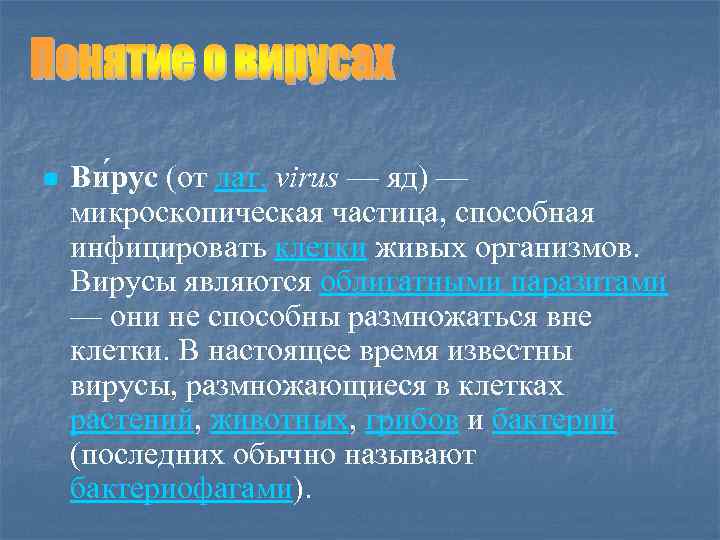 Понятие о вирусах

Ви́рус (от лат. virus — яд) — микроскопическая частица, способная инфицировать клетки живых организмов. Вирусы являются облигатными паразитами — они не способны размножаться вне клетки. В настоящее время известны вирусы, размножающиеся в клетках растений, животных, грибов и бактерий (последних обычно называют бактериофагами).